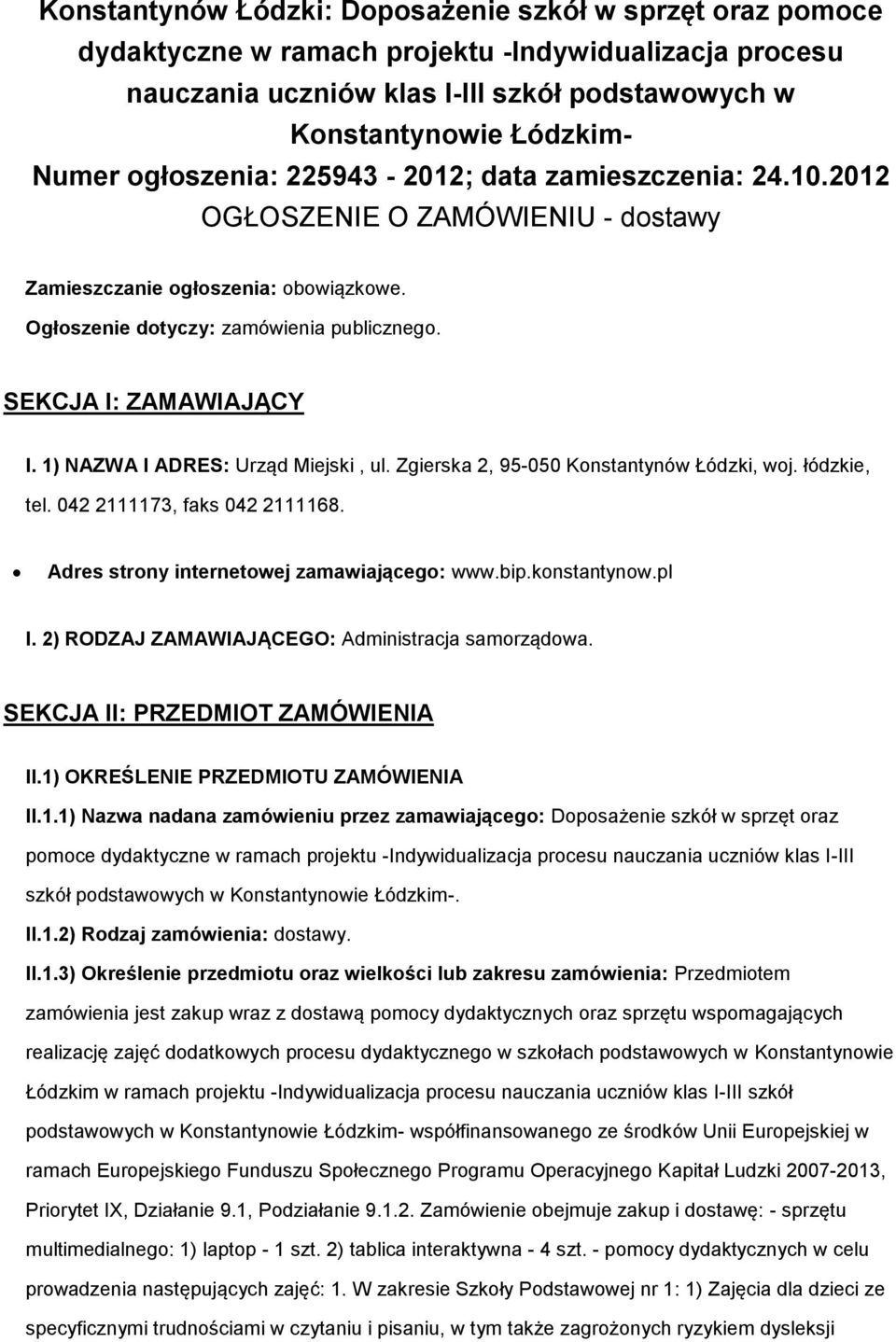 Konstantynów Łódzki: Doposażenie szkół w sprzęt oraz pomoce dydaktyczne w ramach projektu -Indywidualizacja procesu nauczania uczniów klas I-III szkół podstawowych w Konstantynowie Łódzkim-
Numer ogłoszenia: 225943 - 2012; data zamieszczenia: 24.10.2012
OGŁOSZENIE O ZAMÓWIENIU - dostawy

Zamieszczanie ogłoszenia: obowiązkowe.

Ogłoszenie dotyczy: zamówienia publicznego.

SEKCJA I: ZAMAWIAJĄCY

I. 1) NAZWA I ADRES: Urząd Miejski , ul. Zgierska 2, 95-050 Konstantynów Łódzki, woj. łódzkie, tel. 042 2111173, faks 042 2111168.

• Adres strony internetowej zamawiającego: www.bip.konstantynow.pl

I. 2) RODZAJ ZAMAWIAJĄCEGO: Administracja samorządowa.

SEKCJA II: PRZEDMIOT ZAMÓWIENIA

II.1) OKREŚLENIE PRZEDMIOTU ZAMÓWIENIA

II.1.1) Nazwa nadana zamówieniu przez zamawiającego: Doposażenie szkół w sprzęt oraz pomoce dydaktyczne w ramach projektu -Indywidualizacja procesu nauczania uczniów klas I-III szkół podstawowych w Konstantynowie Łódzkim-.

II.1.2) Rodzaj zamówienia: dostawy.

II.1.3) Określenie przedmiotu oraz wielkości lub zakresu zamówienia: Przedmiotem zamówienia jest zakup wraz z dostawą pomocy dydaktycznych oraz sprzętu wspomagających realizację zajęć dodatkowych procesu dydaktycznego w szkołach podstawowych w Konstantynowie Łódzkim w ramach projektu -Indywidualizacja procesu nauczania uczniów klas I-III szkół podstawowych w Konstantynowie Łódzkim- współfinansowanego ze środków Unii Europejskiej w ramach Europejskiego Funduszu Społecznego Programu Operacyjnego Kapitał Ludzki 2007-2013, Priorytet IX, Działanie 9.1, Podziałanie 9.1.2. Zamówienie obejmuje zakup i dostawę: - sprzętu multimedialnego: 1) laptop - 1 szt. 2) tablica interaktywna - 4 szt. - pomocy dydaktycznych w celu prowadzenia następujących zajęć: 1. W zakresie Szkoły Podstawowej nr 1: 1) Zajęcia dla dzieci ze specyficznymi trudnościami w czytaniu i pisaniu, w tym także zagrożonych ryzykiem dysleksji